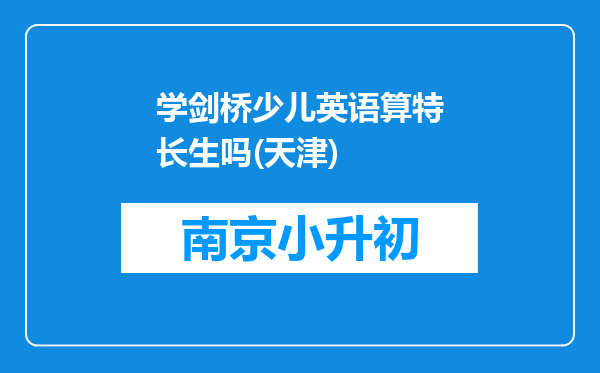 学剑桥少儿英语算特长生吗(天津)

南京小升初